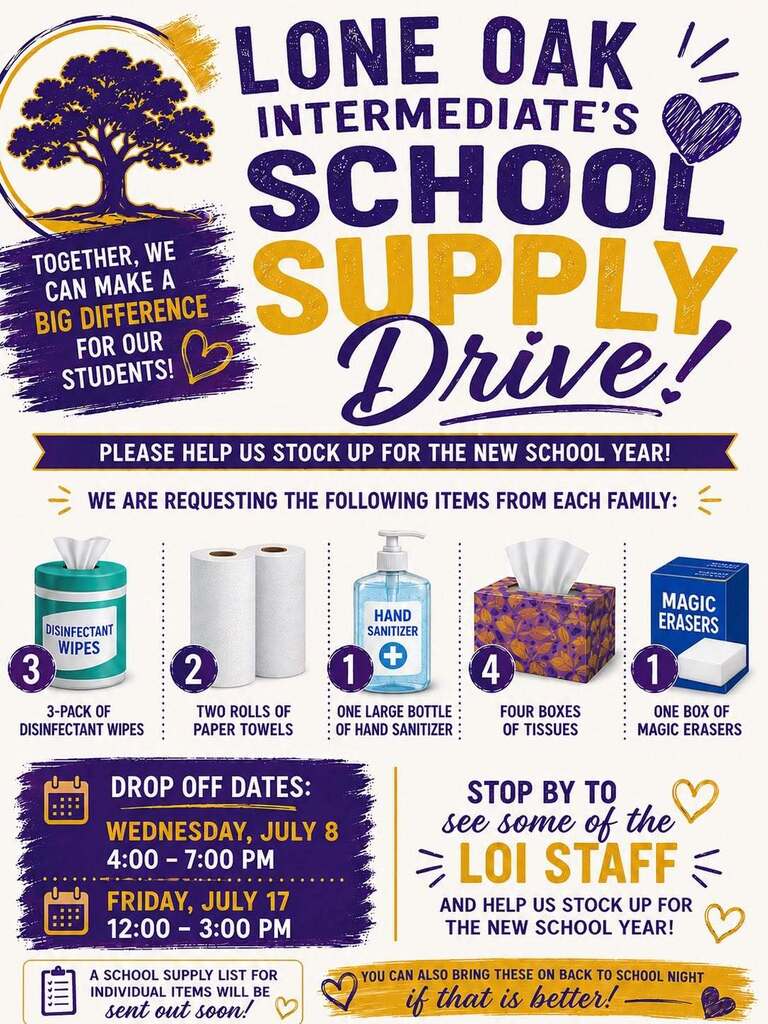 LONE OAK INTERMEDIATE'S SCHOOL SUPPLY Drive!

TOGETHER, WE CAN MAKE A BIG DIFFERENCE FOR OUR STUDENTS!

PLEASE HELP US STOCK UP FOR THE NEW SCHOOL YEAR!

WE ARE REQUESTING THE FOLLOWING ITEMS FROM EACH FAMILY:

DISINFECTANT WIPES
3
3-PACK OF DISINFECTANT WIPES

2
TWO ROLLS OF PAPER TOWELS

HAND SANITIZER
1
ONE LARGE BOTTLE OF HAND SANITIZER

4
FOUR BOXES OF TISSUES

MAGIC ERASERS
1
ONE BOX OF MAGIC ERASERS

DROP OFF DATES:
WEDNESDAY, JULY 8
4:00 - 7:00 PM
FRIDAY, JULY 17
12:00 - 3:00 PM

STOP BY TO see some of the LOI STAFF AND HELP US STOCK UP FOR THE NEW SCHOOL YEAR!

A SCHOOL SUPPLY LIST FOR INDIVIDUAL ITEMS WILL BE sent out soon!

YOU CAN ALSO BRING THESE ON BACK TO SCHOOL NIGHT if that is better!